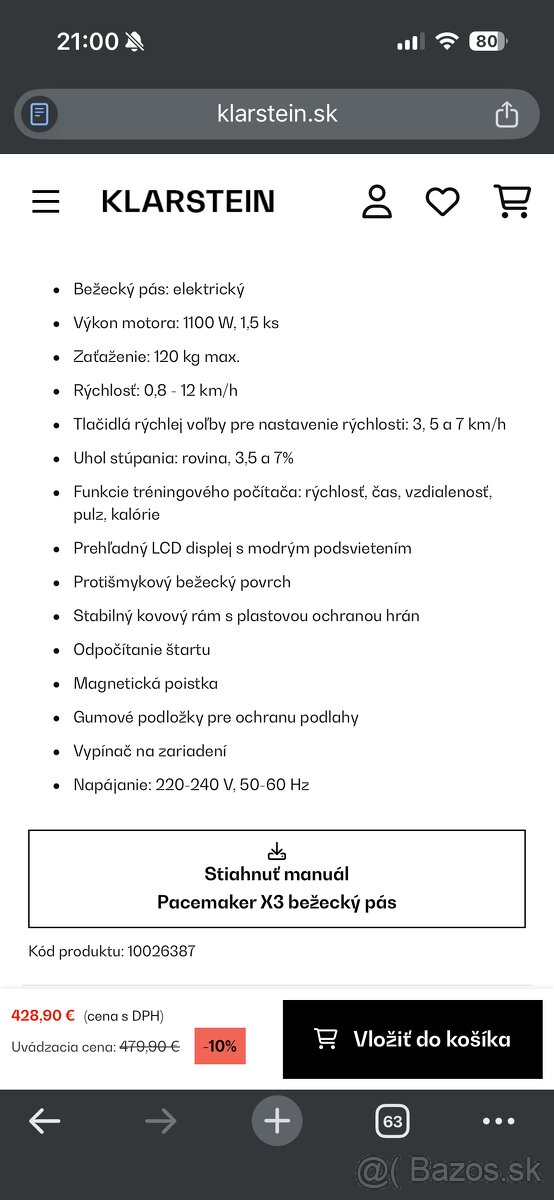 21:00 80

klarstein.sk

KLARSTEIN

- Bežecký pás: elektrický
- Výkon motora: 1100 W, 1,5 ks
- Zaťaženie: 120 kg max.
- Rýchlosť: 0,8 - 12 km/h
- Tlačidlá rýchlej voľby pre nastavenie rýchlosti: 3, 5 a 7 km/h
- Uhol stúpania: rovina, 3,5 a 7%
- Funkcie tréningového počítača: rýchlosť, čas, vzdialenosť, pulz, kalórie
- Prehľadný LCD displej s modrým podsvietením
- Protišmykový bežecký povrch
- Stabilný kovový rám s plastovou ochranou hrán
- Odpočítanie štartu
- Magnetická poistka
- Gumové podložky pre ochranu podlahy
- Vypínač na zariadení
- Napájanie: 220-240 V, 50-60 Hz

Stiahnuť manuál
Pacemaker X3 bežecký pás

Kód produktu: 10026387

428,90 € (cena s DPH)
Uvádzacia cena: 479,90 € -10%

Vložiť do košíka

63

@( Bazos.sk